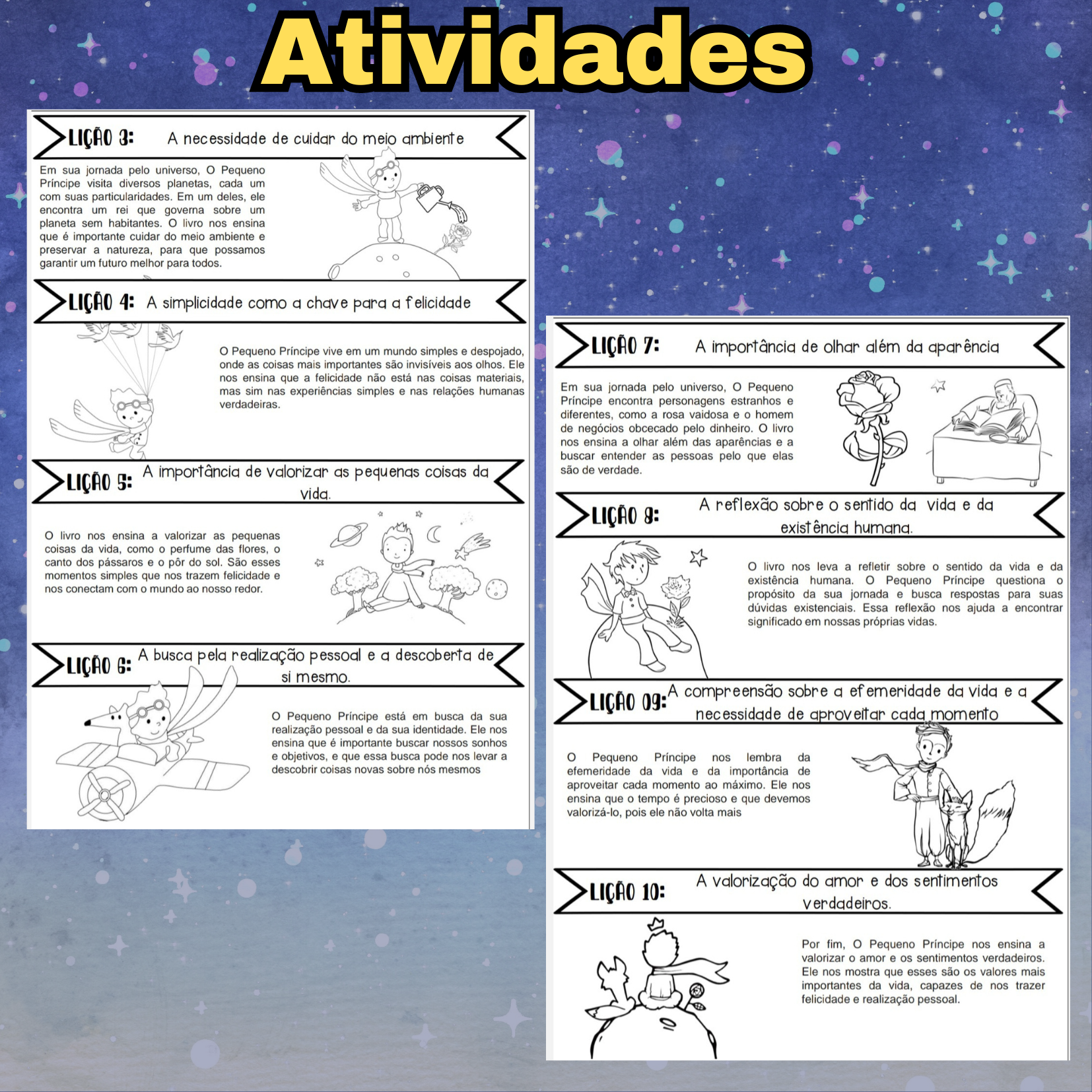 Atividades

LIÇÃO 3: A necessidade de cuidar do meio ambiente

Em sua jornada pelo universo, O Pequeno Príncipe visita diversos planetas, cada um com suas particularidades. Em um deles, ele encontra um rei que governa sobre um planeta sem habitantes. O livro nos ensina que é importante cuidar do meio ambiente e preservar a natureza, para que possamos garantir um futuro melhor para todos.

LIÇÃO 4: A simplicidade como a chave para a felicidade

O Pequeno Príncipe vive em um mundo simples e despojado, onde as coisas mais importantes são invisíveis aos olhos. Ele nos ensina que a felicidade não está nas coisas materiais, mas sim nas experiências simples e nas relações humanas verdadeiras.

LIÇÃO 5: A importância de valorizar as pequenas coisas da vida.

O livro nos ensina a valorizar as pequenas coisas da vida, como o perfume das flores, o canto dos pássaros e o pôr do sol. São esses momentos simples que nos trazem felicidade e nos conectam com o mundo ao nosso redor.

LIÇÃO 6: A busca pela realização pessoal e a descoberta de si mesmo.

O Pequeno Príncipe está em busca da sua realização pessoal e da sua identidade. Ele nos ensina que é importante buscar nossos sonhos e objetivos, e que essa busca pode nos levar a descobrir coisas novas sobre nós mesmos

LIÇÃO 7: A importância de olhar além da aparência

Em sua jornada pelo universo, O Pequeno Príncipe encontra personagens estranhos e diferentes, como a rosa vaidosa e o homem de negócios obcecado pelo dinheiro. O livro nos ensina a olhar além das aparências e a buscar entender as pessoas pelo que elas são de verdade.

LIÇÃO 8: A reflexão sobre o sentido da vida e da existência humana.

O livro nos leva a refletir sobre o sentido da vida e da existência humana. O Pequeno Príncipe questiona o propósito da sua jornada e busca respostas para suas dúvidas existenciais. Essa reflexão nos ajuda a encontrar significado em nossas próprias vidas.

LIÇÃO 09: A compreensão sobre a efemeridade da vida e a necessidade de aproveitar cada momento

O Pequeno Príncipe nos lembra da efemeridade da vida e da importância de aproveitar cada momento ao máximo. Ele nos ensina que o tempo é precioso e que devemos valorizá-lo, pois ele não volta mais

LIÇÃO 10: A valorização do amor e dos sentimentos verdadeiros.

Por fim, O Pequeno Príncipe nos ensina a valorizar o amor e os sentimentos verdadeiros. Ele nos mostra que esses são os valores mais importantes da vida, capazes de nos trazer felicidade e realização pessoal.